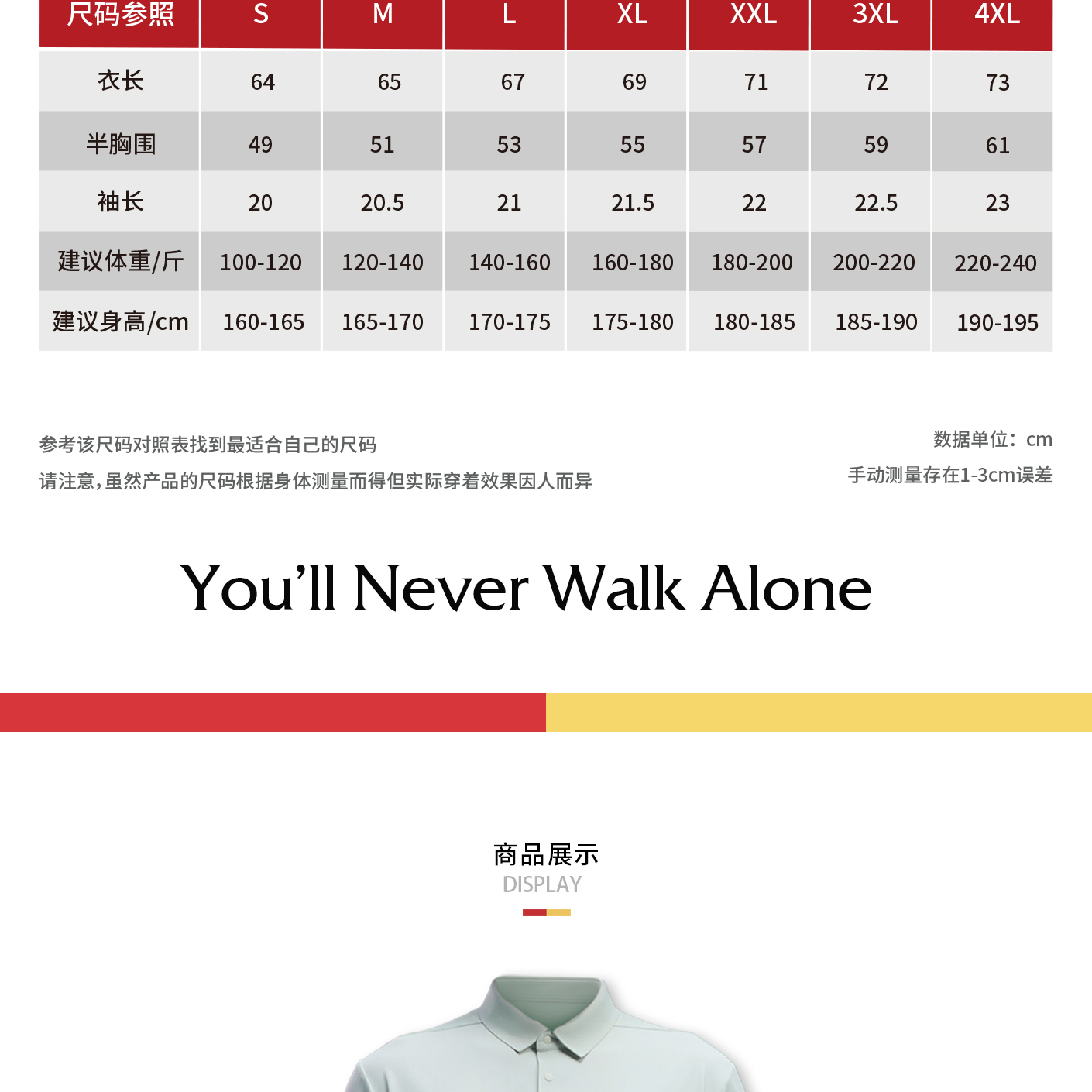 | 尺码参照 | S | M | L | XL | XXL | 3XL | 4XL |
|---|---|---|---|---|---|---|---|
| 衣长 | 64 | 65 | 67 | 69 | 71 | 72 | 73 |
| 半胸围 | 49 | 51 | 53 | 55 | 57 | 59 | 61 |
| 袖长 | 20 | 20.5 | 21 | 21.5 | 22 | 22.5 | 23 |
| 建议体重/斤 | 100-120 | 120-140 | 140-160 | 160-180 | 180-200 | 200-220 | 220-240 |
| 建议身高/cm | 160-165 | 165-170 | 170-175 | 175-180 | 180-185 | 185-190 | 190-195 |

参考该尺码对照表找到最适合自己的尺码

请注意,虽然产品的尺码根据身体测量而得但实际穿着效果因人而异

数据单位:cm

手动测量存在1-3cm误差

You'll Never Walk Alone

商品展示
DISPLAY